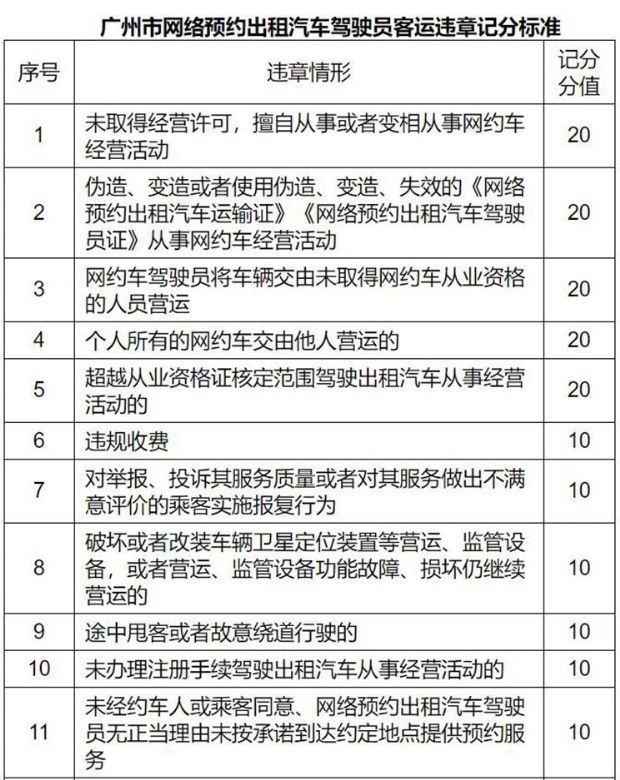 广州市网络预约出租汽车驾驶员客运违章记分标准

| 序号 | 违章情形 | 记分分值 |
|---|---|---|
| 1 | 未取得经营许可，擅自从事或者变相从事网约车经营活动 | 20 |
| 2 | 伪造、变造或者使用伪造、变造、失效的《网络预约出租汽车运输证》《网络预约出租汽车驾驶员证》从事网约车经营活动 | 20 |
| 3 | 网约车驾驶员将车辆交由未取得网约车从业资格的人员营运 | 20 |
| 4 | 个人所有的网约车交由他人营运的 | 20 |
| 5 | 超越从业资格证核定范围驾驶出租汽车从事经营活动的 | 20 |
| 6 | 违规收费 | 10 |
| 7 | 对举报、投诉其服务质量或者对其服务做出不满意评价的乘客实施报复行为 | 10 |
| 8 | 破坏或者改装车辆卫星定位装置等营运、监管设备，或者营运、监管设备功能故障、损坏仍继续营运的 | 10 |
| 9 | 途中甩客或者故意绕道行驶的 | 10 |
| 10 | 未办理注册手续驾驶出租汽车从事经营活动的 | 10 |
| 11 | 未经约车人或乘客同意、网络预约出租汽车驾驶员无正当理由未按承诺到达约定地点提供预约服务 | 10 |